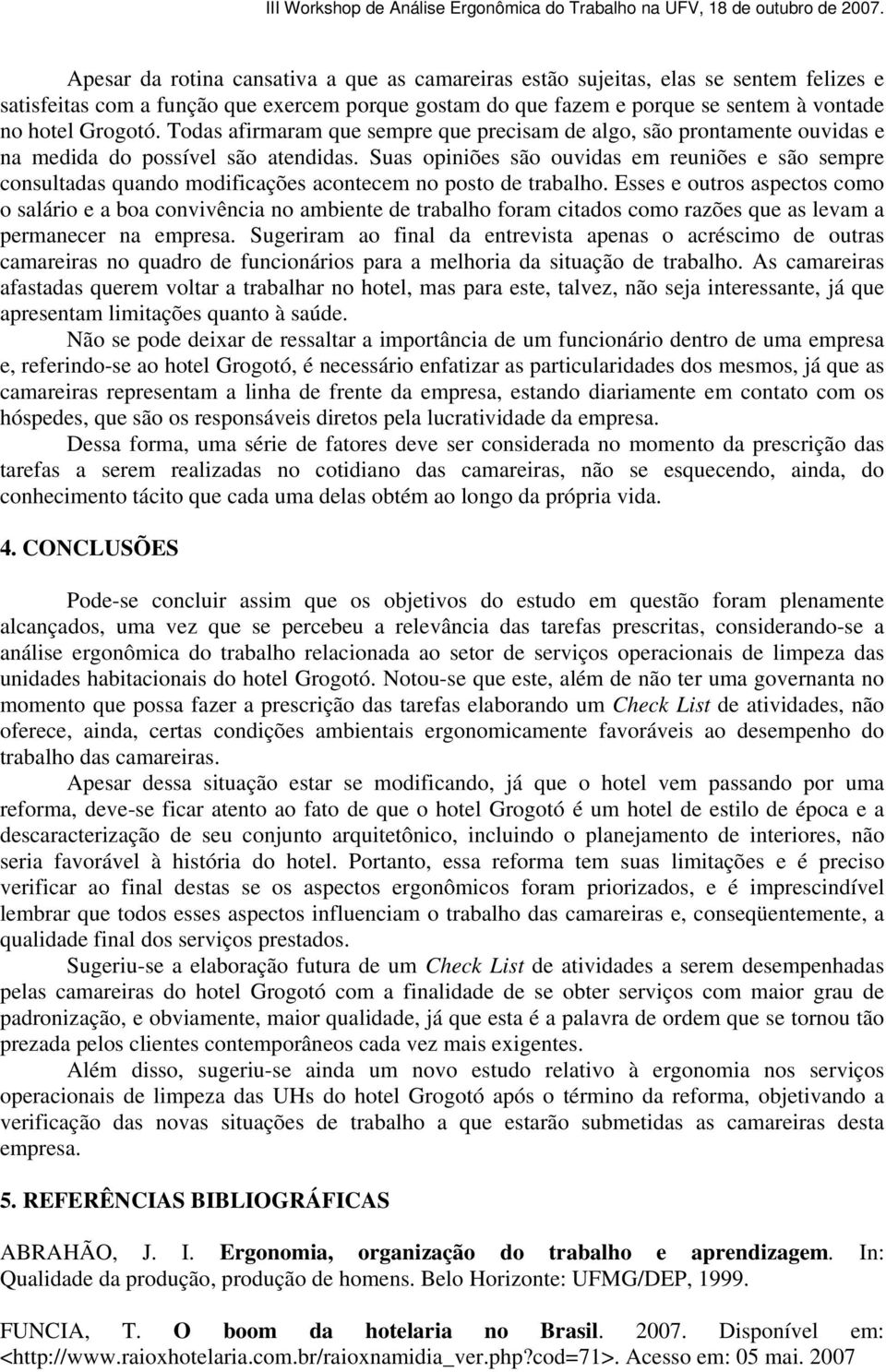 III Workshop de Análise Ergonômica do Trabalho na UFV, 18 de outubro de 2007.

Apesar da rotina cansativa a que as camareiras estão sujeitas, elas se sentem felizes e satisfeitas com a função que exercem porque gostam do que fazem e porque se sentem à vontade no hotel Grogotó. Todas afirmaram que sempre que precisam de algo, são prontamente ouvidas e na medida do possível são atendidas. Suas opiniões são ouvidas em reuniões e são sempre consultadas quando modificações acontecem no posto de trabalho. Esses e outros aspectos como o salário e a boa convivência no ambiente de trabalho foram citados como razões que as levam a permanecer na empresa. Sugeriram ao final da entrevista apenas o acréscimo de outras camareiras no quadro de funcionários para a melhoria da situação de trabalho. As camareiras afastadas querem voltar a trabalhar no hotel, mas para este, talvez, não seja interessante, já que apresentam limitações quanto à saúde.

Não se pode deixar de ressaltar a importância de um funcionário dentro de uma empresa e, referindo-se ao hotel Grogotó, é necessário enfatizar as particularidades dos mesmos, já que as camareiras representam a linha de frente da empresa, estando diariamente em contato com os hóspedes, que são os responsáveis diretos pela lucratividade da empresa.

Dessa forma, uma série de fatores deve ser considerada no momento da prescrição das tarefas a serem realizadas no cotidiano das camareiras, não se esquecendo, ainda, do conhecimento tácito que cada uma delas obtém ao longo da própria vida.

4. CONCLUSÕES

Pode-se concluir assim que os objetivos do estudo em questão foram plenamente alcançados, uma vez que se percebeu a relevância das tarefas prescritas, considerando-se a análise ergonômica do trabalho relacionada ao setor de serviços operacionais de limpeza das unidades habitacionais do hotel Grogotó. Notou-se que este, além de não ter uma governanta no momento que possa fazer a prescrição das tarefas elaborando um Check List de atividades, não oferece, ainda, certas condições ambientais ergonomicamente favoráveis ao desempenho do trabalho das camareiras.

Apesar dessa situação estar se modificando, já que o hotel vem passando por uma reforma, deve-se ficar atento ao fato de que o hotel Grogotó é um hotel de estilo de época e a descaracterização de seu conjunto arquitetônico, incluindo o planejamento de interiores, não seria favorável à história do hotel. Portanto, essa reforma tem suas limitações e é preciso verificar ao final destas se os aspectos ergonômicos foram priorizados, e é imprescindível lembrar que todos esses aspectos influenciam o trabalho das camareiras e, conseqüentemente, a qualidade final dos serviços prestados.

Sugeriu-se a elaboração futura de um Check List de atividades a serem desempenhadas pelas camareiras do hotel Grogotó com a finalidade de se obter serviços com maior grau de padronização, e obviamente, maior qualidade, já que esta é a palavra de ordem que se tornou tão prezada pelos clientes contemporâneos cada vez mais exigentes.

Além disso, sugeriu-se ainda um novo estudo relativo à ergonomia nos serviços operacionais de limpeza das UHs do hotel Grogotó após o término da reforma, objetivando a verificação das novas situações de trabalho a que estarão submetidas as camareiras desta empresa.

5. REFERÊNCIAS BIBLIOGRÁFICAS

ABRAHÃO, J. I. Ergonomia, organização do trabalho e aprendizagem. In: Qualidade da produção, produção de homens. Belo Horizonte: UFMG/DEP, 1999.

FUNCIA, T. O boom da hotelaria no Brasil. 2007. Disponível em: <http://www.raioxhotelaria.com.br/raioxnamidia_ver.php?cod=71>. Acesso em: 05 mai. 2007